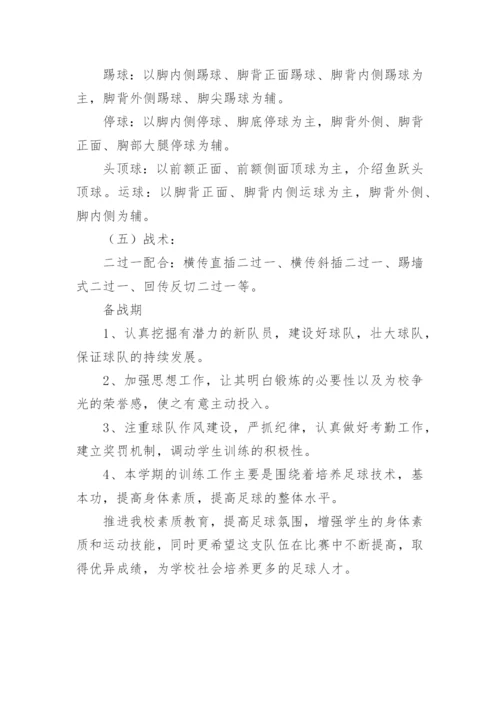 踢球：以脚内侧踢球、脚背正面踢球、脚背内侧踢球为主，脚背外侧踢球、脚尖踢球为辅。

停球：以脚内侧停球、脚底停球为主，脚背外侧、脚背正面、胸部大腿停球为辅。

头顶球：以前额正面、前额侧面顶球为主，介绍鱼跃头顶球。运球：以脚背正面、脚背内侧运球为主，脚背外侧、脚内侧为辅。

（五）战术：

二过一配合：横传直插二过一、横传斜插二过一、踢墙式二过一、回传反切二过一等。

备战期

1、认真挖掘有潜力的新队员，建设好球队，壮大球队，保证球队的持续发展。

2、加强思想工作，让其明白锻炼的必要性以及为校争光的荣誉感，使之有意主动投入。

3、注重球队作风建设，严抓纪律，认真做好考勤工作，建立奖罚机制，调动学生训练的积极性。

4、本学期的训练工作主要是围绕着培养足球技术，基本功，提高身体素质，提高足球的整体水平。

推进我校素质教育，提高足球氛围，增强学生的身体素质和运动技能，同时更希望这支队伍在比赛中不断提高，取得优异成绩，为学校社会培养更多的足球人才。